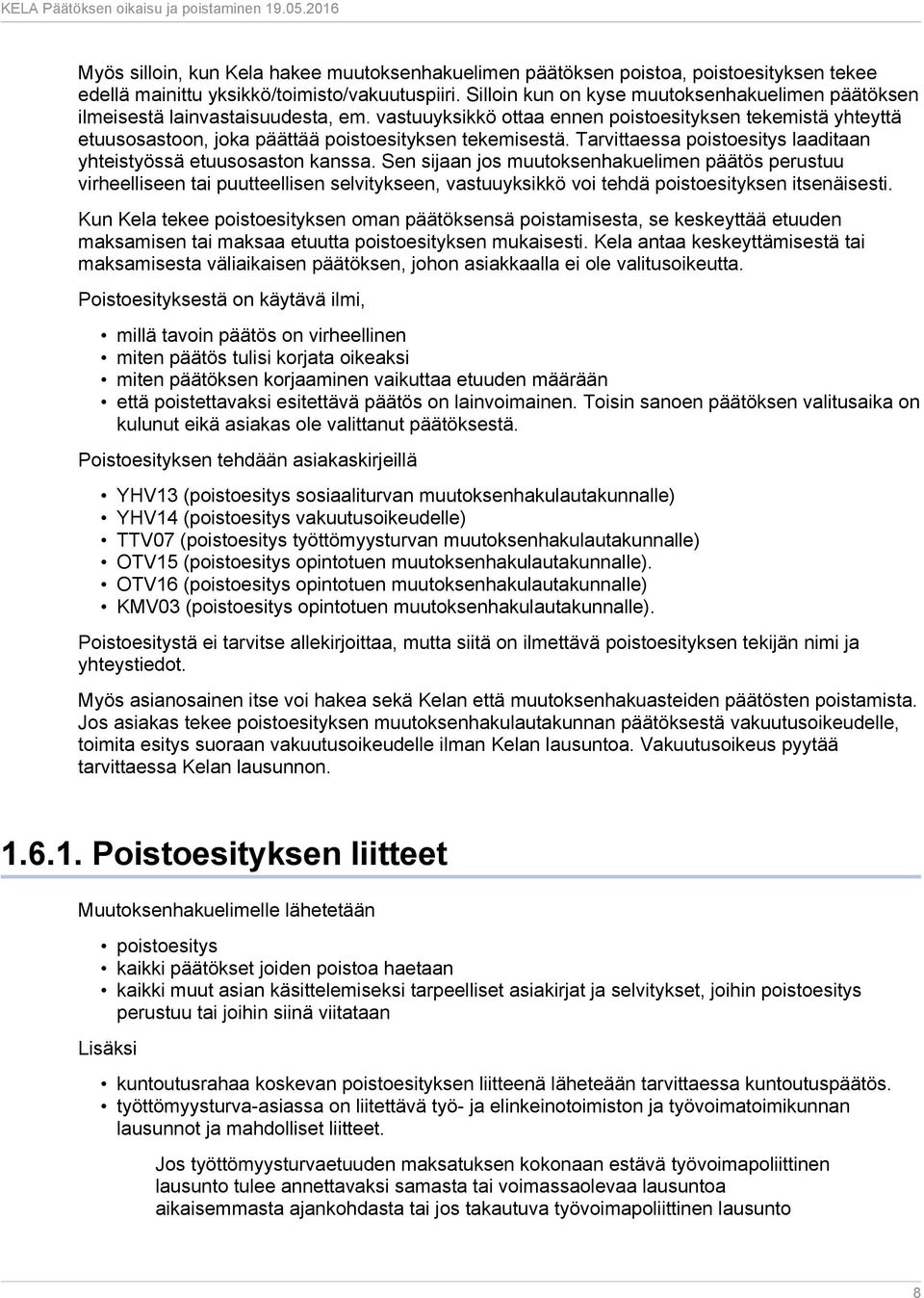 KELA Päätöksen oikaisu ja poistaminen 19.05.2016

Myös silloin, kun Kela hakee muutoksenhakuelimen päätöksen poistoa, poistoesityksen tekee edellä mainittu yksikkö/toimisto/vakuutuspiiri. Silloin kun on kyse muutoksenhakuelimen päätöksen ilmeisestä lainvastaisuudesta, em. vastuuyksikkö ottaa ennen poistoesityksen tekemistä yhteyttä etuusosastoon, joka päättää poistoesityksen tekemisestä. Tarvittaessa poistoesitys laaditaan yhteistyössä etuusosaston kanssa. Sen sijaan jos muutoksenhakuelimen päätös perustuu virheelliseen tai puutteellisen selvitykseen, vastuuyksikkö voi tehdä poistoesityksen itsenäisesti.

Kun Kela tekee poistoesityksen oman päätöksensä poistamisesta, se keskeyttää etuuden maksamisen tai maksaa etuutta poistoesityksen mukaisesti. Kela antaa keskeyttämisestä tai maksamisesta väliaikaisen päätöksen, johon asiakkaalla ei ole valitusoikeutta.

Poistoesityksestä on käytävä ilmi,

• millä tavoin päätös on virheellinen
• miten päätös tulisi korjata oikeaksi
• miten päätöksen korjaaminen vaikuttaa etuuden määrään
• että poistettavaksi esitettävä päätös on lainvoimainen. Toisin sanoen päätöksen valitusaika on kulunut eikä asiakas ole valittanut päätöksestä.

Poistoesityksen tehdään asiakaskirjeillä

• YHV13 (poistoesitys sosiaaliturvan muutoksenhakulautakunnalle)
• YHV14 (poistoesitys vakuutusoikeudelle)
• TTV07 (poistoesitys työttömyysturvan muutoksenhakulautakunnalle)
• OTV15 (poistoesitys opintotuen muutoksenhakulautakunnalle).
• OTV16 (poistoesitys opintotuen muutoksenhakulautakunnalle)
• KMV03 (poistoesitys opintotuen muutoksenhakulautakunnalle).

Poistoesitystä ei tarvitse allekirjoittaa, mutta siitä on ilmettävä poistoesityksen tekijän nimi ja yhteystiedot.

Myös asianosainen itse voi hakea sekä Kelan että muutoksenhakuasteiden päätösten poistamista. Jos asiakas tekee poistoesityksen muutoksenhakulautakunnan päätöksestä vakuutusoikeudelle, toimita esitys suoraan vakuutusoikeudelle ilman Kelan lausuntoa. Vakuutusoikeus pyytää tarvittaessa Kelan lausunnon.

1.6.1. Poistoesityksen liitteet

Muutoksenhakuelimelle lähetetään

• poistoesitys
• kaikki päätökset joiden poistoa haetaan
• kaikki muut asian käsittelemiseksi tarpeelliset asiakirjat ja selvitykset, joihin poistoesitys perustuu tai joihin siinä viitataan

Lisäksi

• kuntoutusrahaa koskevan poistoesityksen liitteenä läheteään tarvittaessa kuntoutuspäätös.
• työttömyysturva-asiassa on liitettävä työ- ja elinkeinotoimiston ja työvoimatoimikunnan lausunnot ja mahdolliset liitteet.

Jos työttömyysturvaetuuden maksatuksen kokonaan estävä työvoimapoliittinen lausunto tulee annettavaksi samasta tai voimassaolevaa lausuntoa aikaisemmasta ajankohdasta tai jos takautuva työvoimapoliittinen lausunto

8